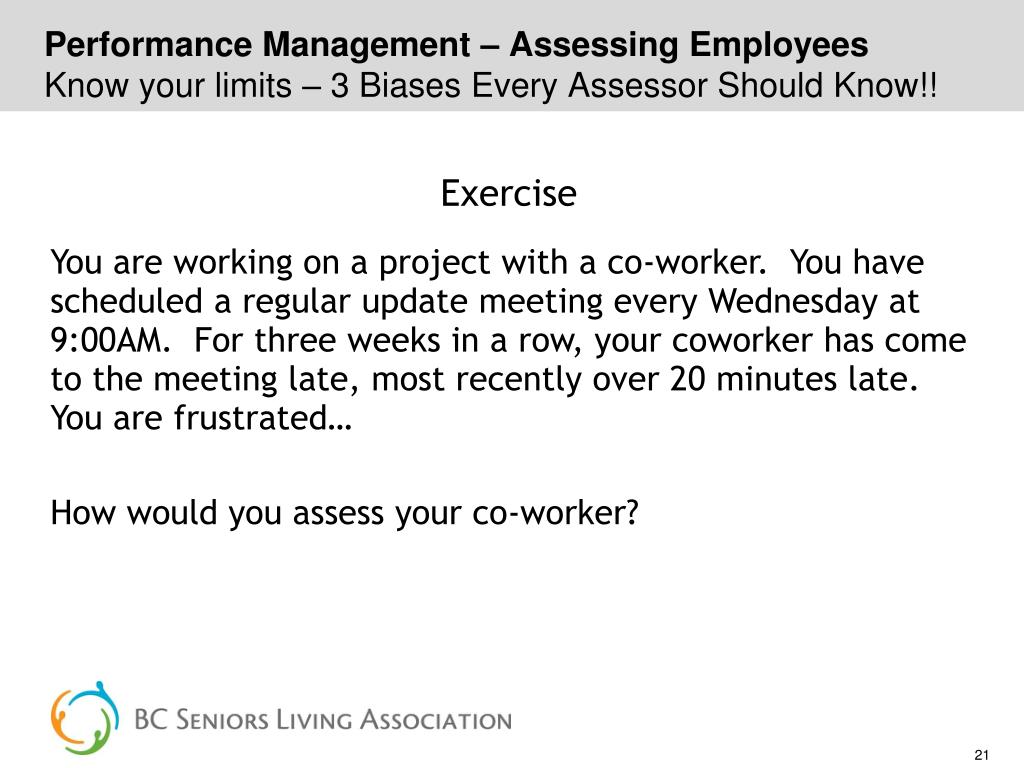 Performance Management – Assessing Employees
Know your limits – 3 Biases Every Assessor Should Know!!

Exercise

You are working on a project with a co-worker. You have scheduled a regular update meeting every Wednesday at 9:00AM. For three weeks in a row, your coworker has come to the meeting late, most recently over 20 minutes late. You are frustrated…

How would you assess your co-worker?

BC Seniors Living Association

21